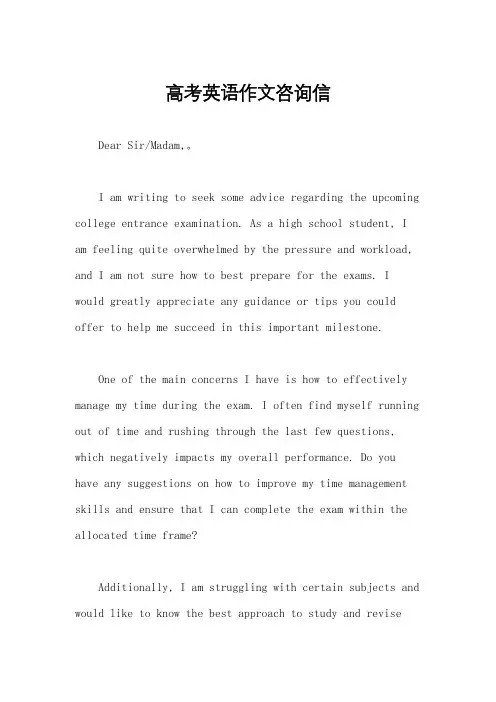 高考英语作文咨询信

Dear Sir/Madam,。

I am writing to seek some advice regarding the upcoming college entrance examination. As a high school student, I am feeling quite overwhelmed by the pressure and workload, and I am not sure how to best prepare for the exams. I would greatly appreciate any guidance or tips you could offer to help me succeed in this important milestone.

One of the main concerns I have is how to effectively manage my time during the exam. I often find myself running out of time and rushing through the last few questions, which negatively impacts my overall performance. Do you have any suggestions on how to improve my time management skills and ensure that I can complete the exam within the allocated time frame?

Additionally, I am struggling with certain subjects and would like to know the best approach to study and revise